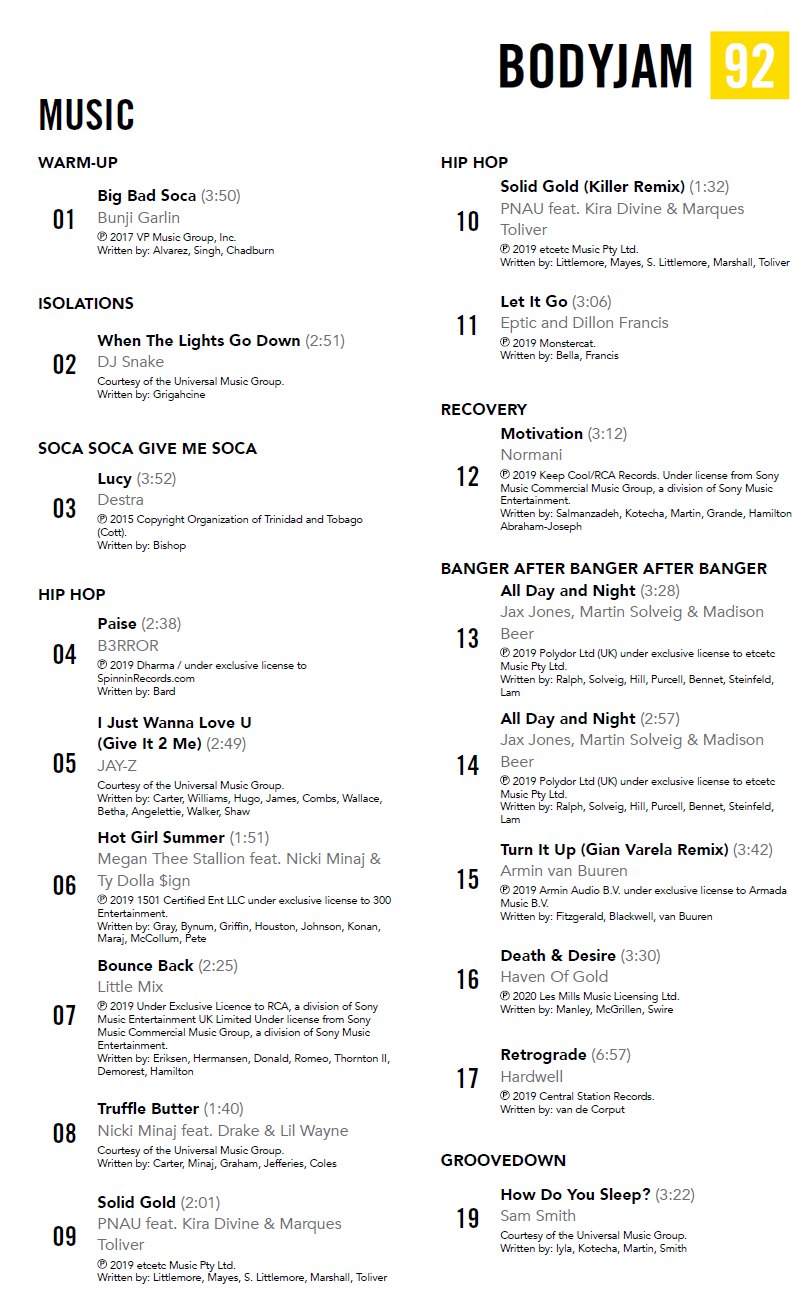 BODYJAM 92

MUSIC

WARM-UP

01
Big Bad Soca (3:50)
Bunji Garlin
℗ 2017 VP Music Group, Inc.
Written by: Alvarez, Singh, Chadburn

ISOLATIONS

02
When The Lights Go Down (2:51)
DJ Snake
Courtesy of the Universal Music Group.
Written by: Grigahcine

SOCA SOCA GIVE ME SOCA

03
Lucy (3:52)
Destra
℗ 2015 Copyright Organization of Trinidad and Tobago (Cott).
Written by: Bishop

HIP HOP

04
Paise (2:38)
B3RROR
℗ 2019 Dharma / under exclusive license to SpinninRecords.com
Written by: Bard

05
I Just Wanna Love U (Give It 2 Me) (2:49)
JAY-Z
Courtesy of the Universal Music Group.
Written by: Carter, Williams, Hugo, James, Combs, Wallace, Betha, Angelettie, Walker, Shaw

06
Hot Girl Summer (1:51)
Megan Thee Stallion feat. Nicki Minaj & Ty Dolla $ign
℗ 2019 1501 Certified Ent LLC under exclusive license to 300 Entertainment.
Written by: Gray, Bynum, Griffin, Houston, Johnson, Konan, Maraj, McCollum, Pete

07
Bounce Back (2:25)
Little Mix
℗ 2019 Under Exclusive Licence to RCA, a division of Sony Music Entertainment UK Limited Under license from Sony Music Commercial Music Group, a division of Sony Music Entertainment.
Written by: Eriksen, Hermansen, Donald, Romeo, Thornton II, Demorest, Hamilton

08
Truffle Butter (1:40)
Nicki Minaj feat. Drake & Lil Wayne
Courtesy of the Universal Music Group.
Written by: Carter, Minaj, Graham, Jefferies, Coles

09
Solid Gold (2:01)
PNAU feat. Kira Divine & Marques Toliver
℗ 2019 etcetc Music Pty Ltd.
Written by: Littlemore, Mayes, S. Littlemore, Marshall, Toliver

HIP HOP

10
Solid Gold (Killer Remix) (1:32)
PNAU feat. Kira Divine & Marques Toliver
℗ 2019 etcetc Music Pty Ltd.
Written by: Littlemore, Mayes, S. Littlemore, Marshall, Toliver

11
Let It Go (3:06)
Eptic and Dillon Francis
℗ 2019 Monstercat.
Written by: Bella, Francis

RECOVERY

12
Motivation (3:12)
Normani
℗ 2019 Keep Cool/RCA Records. Under license from Sony Music Commercial Music Group, a division of Sony Music Entertainment.
Written by: Salmanzadeh, Kotecha, Martin, Grande, Hamilton Abraham-Joseph

BANGER AFTER BANGER AFTER BANGER

13
All Day and Night (3:28)
Jax Jones, Martin Solveig & Madison Beer
℗ 2019 Polydor Ltd (UK) under exclusive license to etcetc Music Pty Ltd.
Written by: Ralph, Solveig, Hill, Purcell, Bennet, Steinfeld, Lam

14
All Day and Night (2:57)
Jax Jones, Martin Solveig & Madison Beer
℗ 2019 Polydor Ltd (UK) under exclusive license to etcetc Music Pty Ltd.
Written by: Ralph, Solveig, Hill, Purcell, Bennet, Steinfeld, Lam

15
Turn It Up (Gian Varela Remix) (3:42)
Armin van Buuren
℗ 2019 Armin Audio B.V. under exclusive license to Armada Music B.V.
Written by: Fitzgerald, Blackwell, van Buuren

16
Death & Desire (3:30)
Haven Of Gold
℗ 2020 Les Mills Music Licensing Ltd.
Written by: Manley, McGrillen, Swire

17
Retrograde (6:57)
Hardwell
℗ 2019 Central Station Records.
Written by: van de Corput

GROOVEDOWN

19
How Do You Sleep? (3:22)
Sam Smith
Courtesy of the Universal Music Group.
Written by: Iyla, Kotecha, Martin, Smith